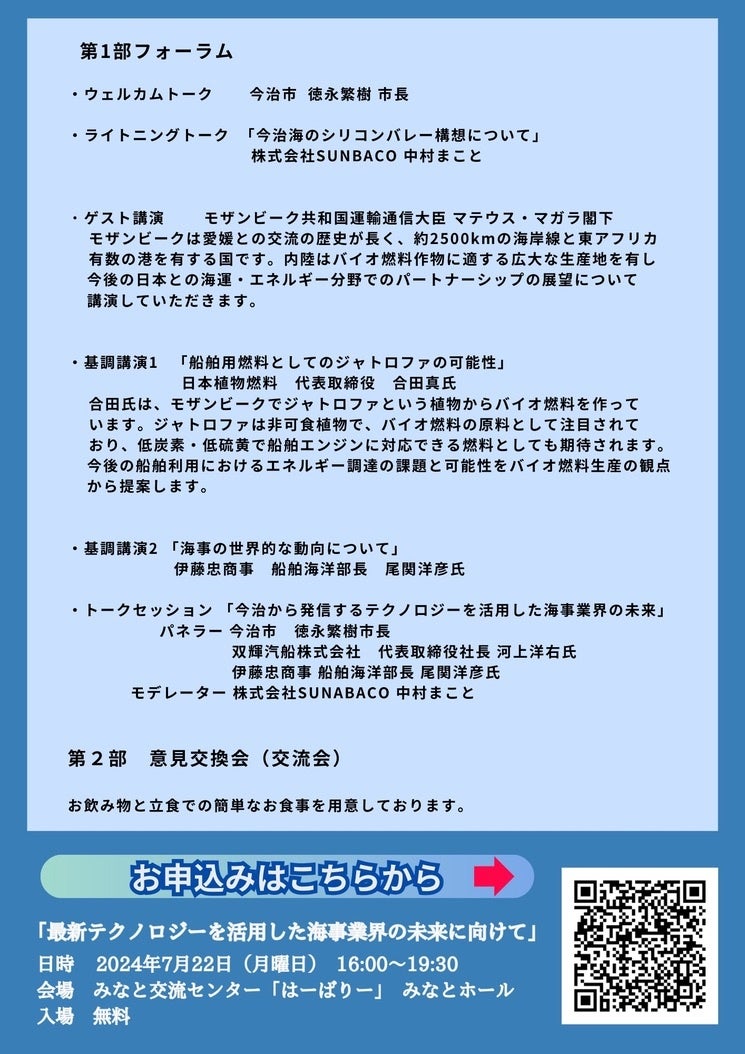 第1部フォーラム

・ウェルカムトーク　　今治市　徳永繁樹 市長

・ライトニングトーク　「今治海のシリコンバレー構想について」
株式会社SUNBACO 中村まこと

・ゲスト講演　　モザンビーク共和国運輸通信大臣 マテウス・マガラ閣下
モザンビークは愛媛との交流の歴史が長く、約2500kmの海岸線と東アフリカ有数の港を有する国です。内陸はバイオ燃料作物に適する広大な生産地を有し今後の日本との海運・エネルギー分野でのパートナーシップの展望について講演していただきます。

・基調講演1　「船舶用燃料としてのジャトロファの可能性」
日本植物燃料　代表取締役　合田真氏
合田氏は、モザンビークでジャトロファという植物からバイオ燃料を作っています。ジャトロファは非可食植物で、バイオ燃料の原料として注目されており、低炭素・低硫黄で船舶エンジンに対応できる燃料としても期待されます。今後の船舶利用におけるエネルギー調達の課題と可能性をバイオ燃料生産の観点から提案します。

・基調講演2 「海事の世界的な動向について」
伊藤忠商事　船舶海洋部長　尾関洋彦氏

・トークセッション 「今治から発信するテクノロジーを活用した海事業界の未来」
パネラー 今治市　徳永繁樹市長
双輝汽船株式会社　代表取締役社長 河上洋右氏
伊藤忠商事 船舶海洋部長 尾関洋彦氏
モデレーター 株式会社SUNABACO 中村まこと

第２部　意見交換会（交流会）

お飲み物と立食での簡単なお食事を用意しております。

お申込みはこちらから

「最新テクノロジーを活用した海事業界の未来に向けて」
日時　2024年7月22日（月曜日）　16:00～19:30
会場　みなと交流センター「はーばりー」 みなとホール
入場　無料